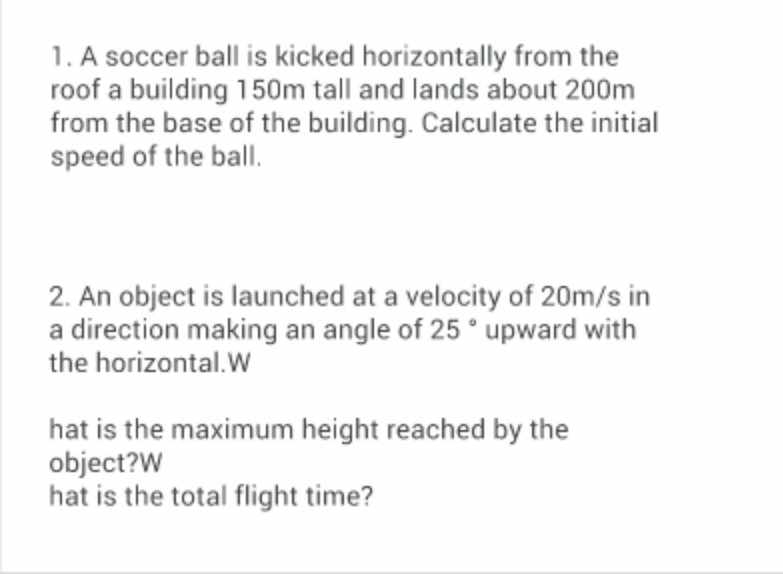 1. A soccer ball is kicked horizontally from the roof a building 150m tall and lands about 200m from the base of the building. Calculate the initial speed of the ball.

2. An object is launched at a velocity of 20m/s in a direction making an angle of 25 ° upward with the horizontal.W

hat is the maximum height reached by the object?W
hat is the total flight time?